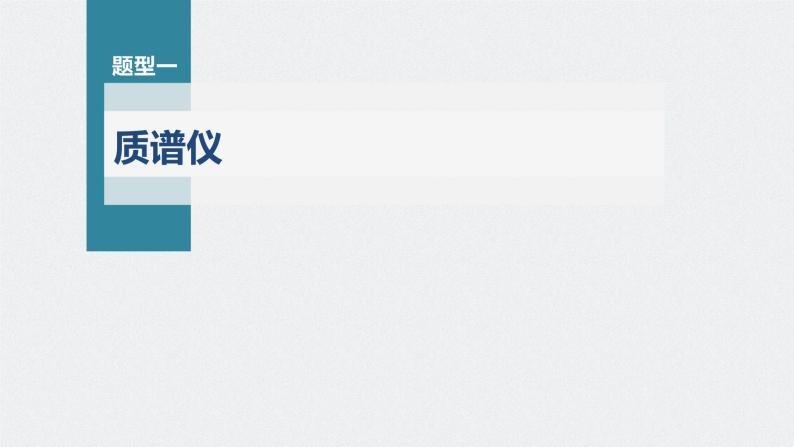 题型一

质谱仪